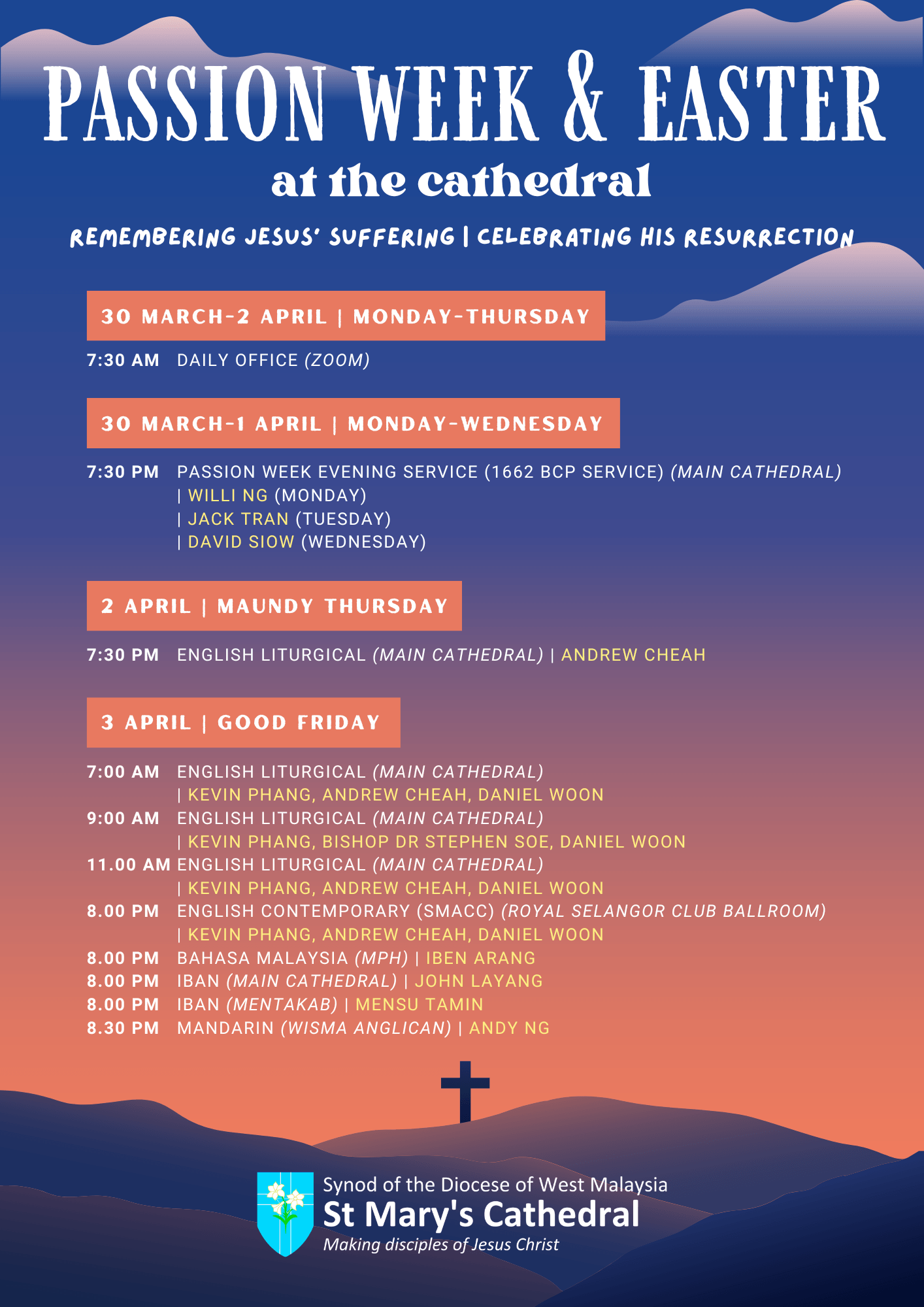 PASSION WEEK & EASTER
at the cathedral

REMEMBERING JESUS' SUFFERING | CELEBRATING HIS RESURRECTION

30 MARCH-2 APRIL | MONDAY-THURSDAY

7:30 AM DAILY OFFICE (ZOOM)

30 MARCH-1 APRIL | MONDAY-WEDNESDAY

7:30 PM PASSION WEEK EVENING SERVICE (1662 BCP SERVICE) (MAIN CATHEDRAL)
| WILLI NG (MONDAY)
| JACK TRAN (TUESDAY)
| DAVID SIOW (WEDNESDAY)

2 APRIL | MAUNDY THURSDAY

7:30 PM ENGLISH LITURGICAL (MAIN CATHEDRAL) | ANDREW CHEAH

3 APRIL | GOOD FRIDAY

7:00 AM ENGLISH LITURGICAL (MAIN CATHEDRAL)
| KEVIN PHANG, ANDREW CHEAH, DANIEL WOON
9:00 AM ENGLISH LITURGICAL (MAIN CATHEDRAL)
| KEVIN PHANG, BISHOP DR STEPHEN SOE, DANIEL WOON
11.00 AM ENGLISH LITURGICAL (MAIN CATHEDRAL)
| KEVIN PHANG, ANDREW CHEAH, DANIEL WOON
8.00 PM ENGLISH CONTEMPORARY (SMACC) (ROYAL SELANGOR CLUB BALLROOM)
| KEVIN PHANG, ANDREW CHEAH, DANIEL WOON
8.00 PM BAHASA MALAYSIA (MPH) | IBEN ARANG
8.00 PM IBAN (MAIN CATHEDRAL) | JOHN LAYANG
8.00 PM IBAN (MENTAKAB) | MENSU TAMIN
8.30 PM MANDARIN (WISMA ANGLICAN) | ANDY NG

Synod of the Diocese of West Malaysia
St Mary's Cathedral
Making disciples of Jesus Christ